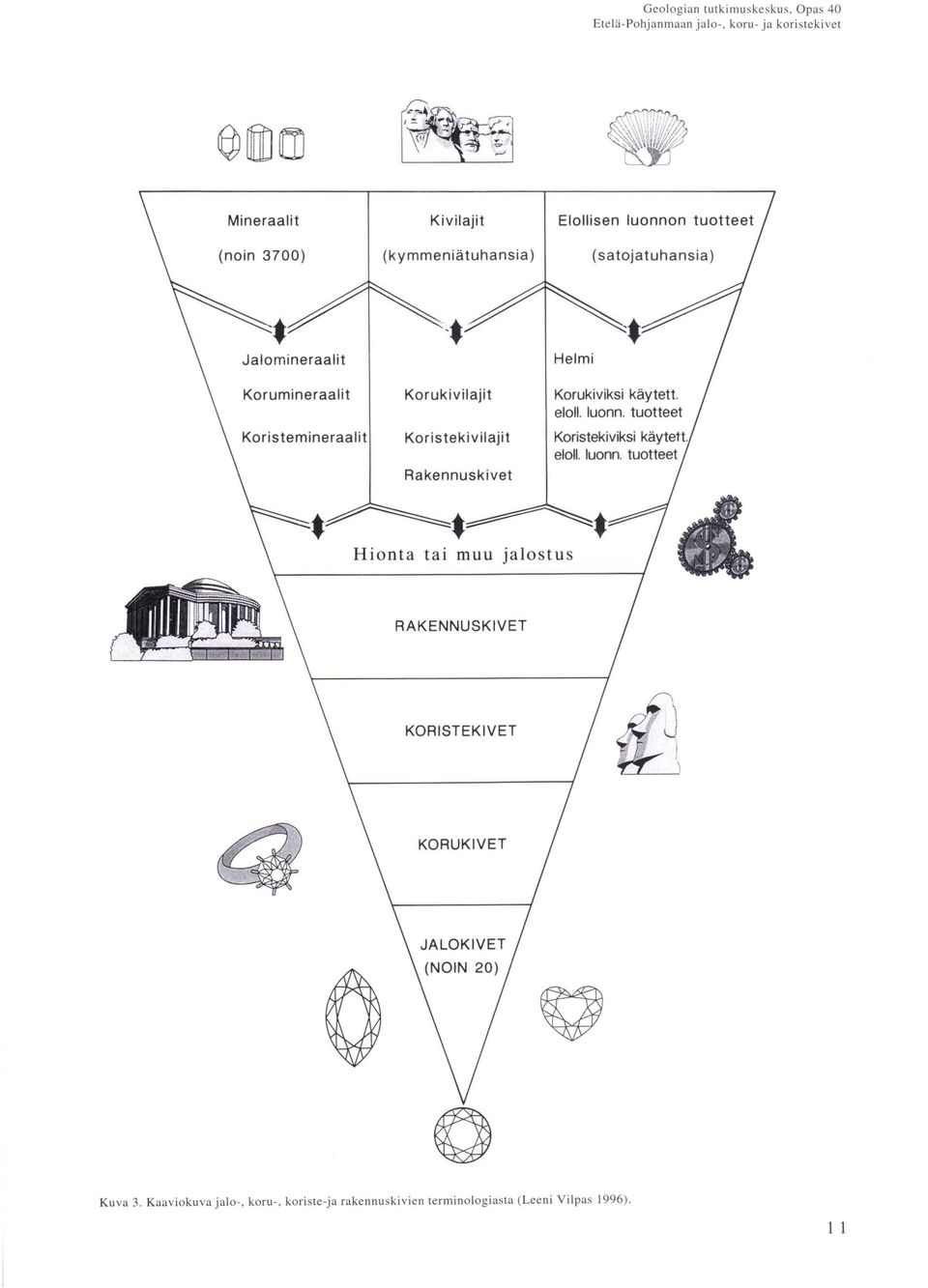 Geologian tutkimuskeskus, Opas 40
Etelä-Pohjanmaan jalo-, koru- ja koristekivet

Mineraalit
(noin 3700)

Kivilajit
(kymmeniätuhansia)

Elollisen luonnon tuotteet
(satojatuhansia)

Jalomineraalit
Korumineraalit
Koristemineraalit

Korukivilajit
Koristekivilajit
Rakennuskivet

Helmi
Korukiviksi käytett. eloll. luonn. tuotteet
Koristekiviksi käytett. eloll. luonn. tuotteet

Hionta tai muu jalostus

RAKENNUSKIVET

KORISTEKIVET

KORUKIVET

JALOKIVET
(NOIN 20)

Kuva 3. Kaaviokuva jalo-, koru-, koriste-ja rakennuskivien terminologiasta (Leeni Vilpas 1996).

11